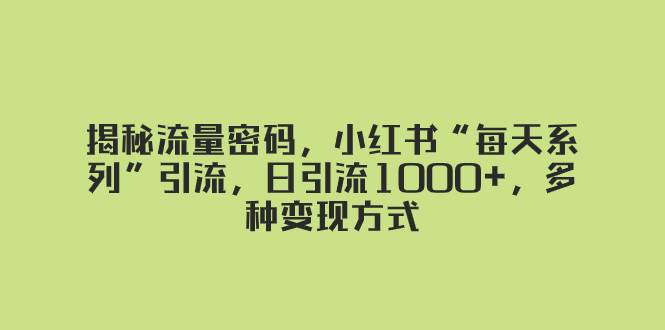 揭秘流量密码，小红书“每天系列”引流，日引流1000+，多种变现方式